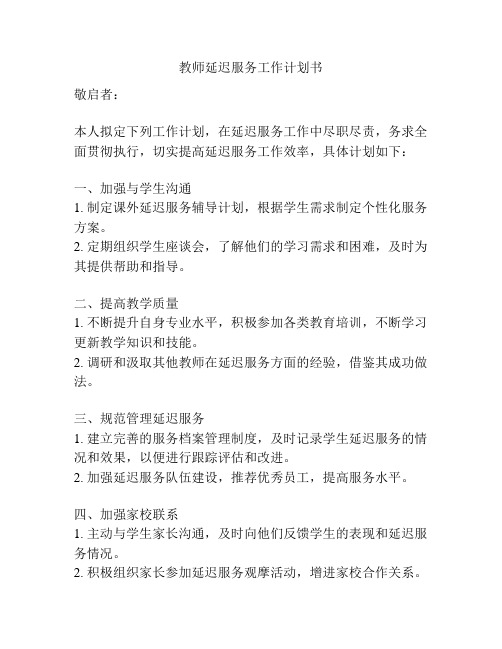 教师延迟服务工作计划书

敬启者：

本人拟定下列工作计划，在延迟服务工作中尽职尽责，务求全面贯彻执行，切实提高延迟服务工作效率，具体计划如下：

一、加强与学生沟通
1. 制定课外延迟服务辅导计划，根据学生需求制定个性化服务方案。
2. 定期组织学生座谈会，了解他们的学习需求和困难，及时为其提供帮助和指导。

二、提高教学质量
1. 不断提升自身专业水平，积极参加各类教育培训，不断学习更新教学知识和技能。
2. 调研和汲取其他教师在延迟服务方面的经验，借鉴其成功做法。

三、规范管理延迟服务
1. 建立完善的服务档案管理制度，及时记录学生延迟服务的情况和效果，以便进行跟踪评估和改进。
2. 加强延迟服务队伍建设，推荐优秀员工，提高服务水平。

四、加强家校联系
1. 主动与学生家长沟通，及时向他们反馈学生的表现和延迟服务情况。
2. 积极组织家长参加延迟服务观摩活动，增进家校合作关系。